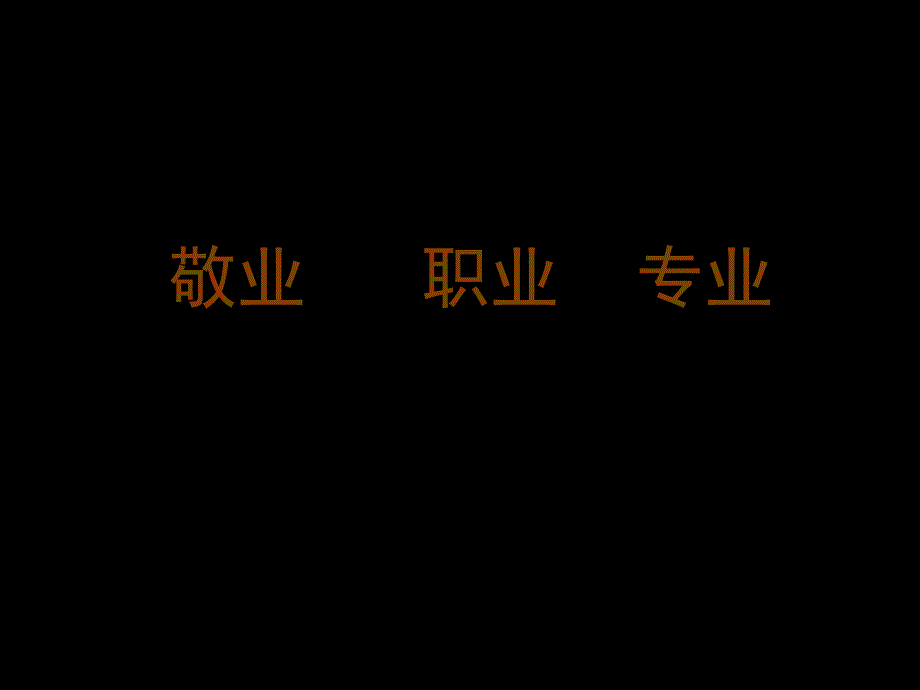 敬业　　职业　　专业